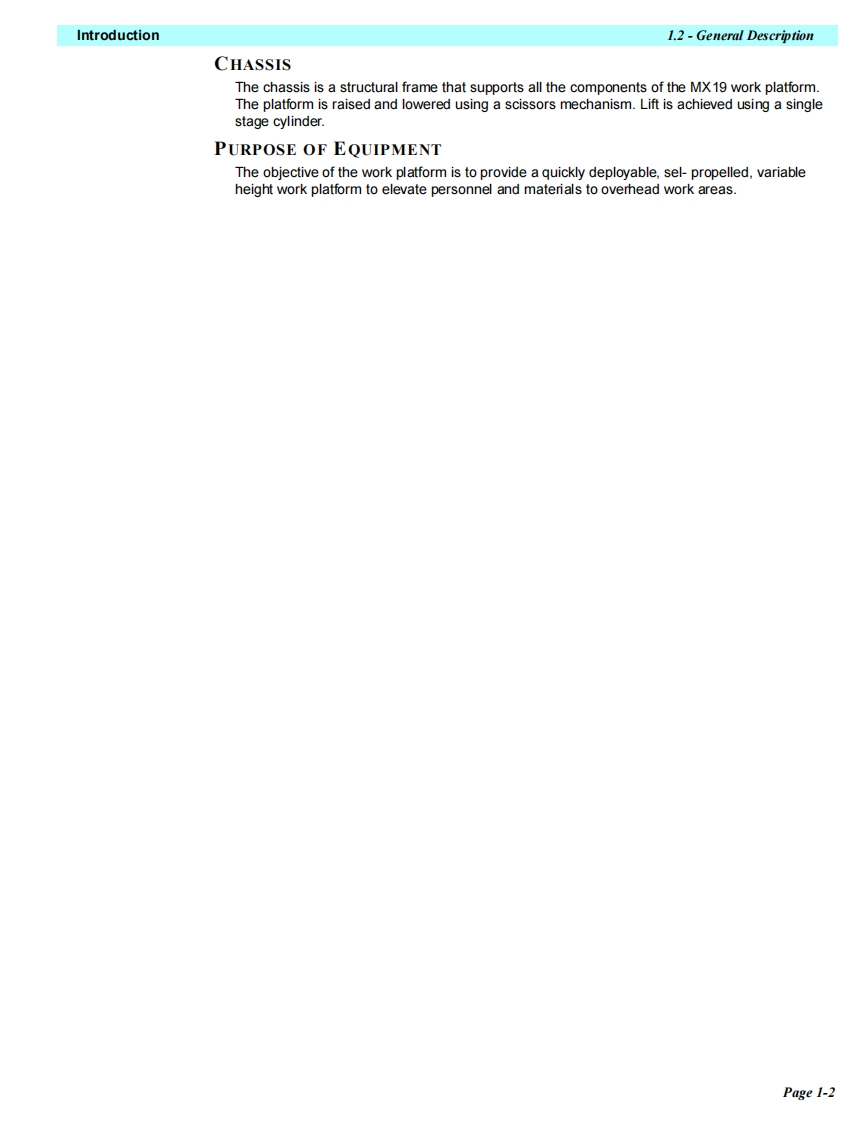 Introduction

1.2 - General Description

CHASSIS

The chassis is a structural frame that supports all the components of the MX19 work platform. The platform is raised and lowered using a scissors mechanism. Lift is achieved using a single stage cylinder.

PURPOSE OF EQUIPMENT

The objective of the work platform is to provide a quickly deployable, sel- propelled, variable height work platform to elevate personnel and materials to overhead work areas.

Page 1-2